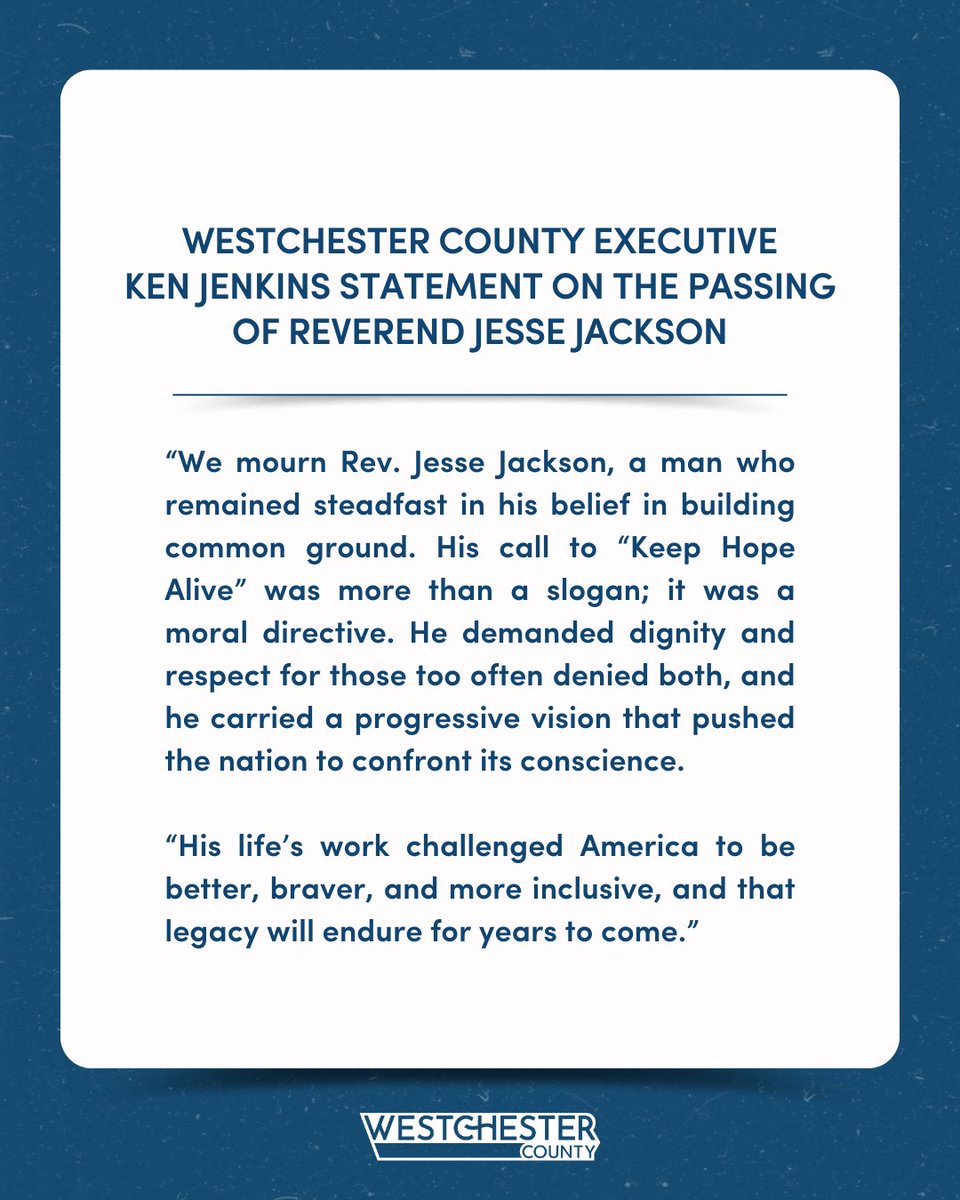 WESTCHESTER COUNTY EXECUTIVE KEN JENKINS STATEMENT ON THE PASSING OF REVEREND JESSE JACKSON

“We mourn Rev. Jesse Jackson, a man who remained steadfast in his belief in building common ground. His call to “Keep Hope Alive” was more than a slogan; it was a moral directive. He demanded dignity and respect for those too often denied both, and he carried a progressive vision that pushed the nation to confront its conscience.

“His life’s work challenged America to be better, braver, and more inclusive, and that legacy will endure for years to come.”

WESTCHESTER COUNTY